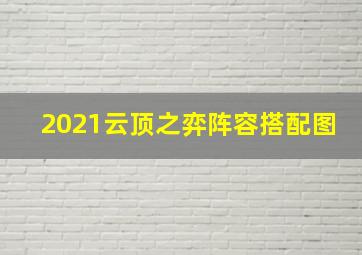 2021云顶之弈阵容搭配图